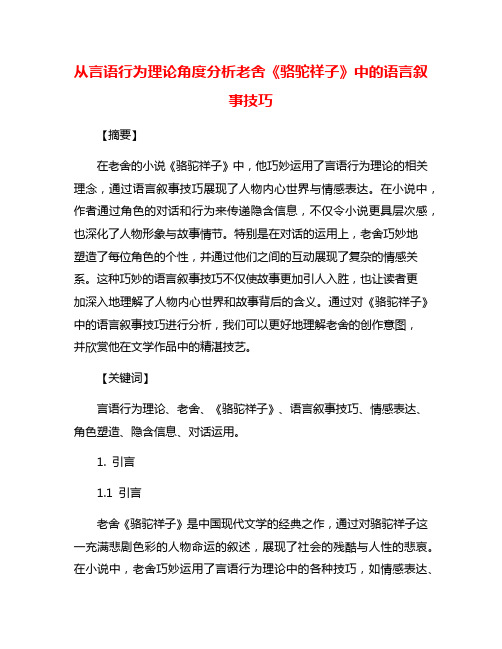 从言语行为理论角度分析老舍《骆驼祥子》中的语言叙事技巧

【摘要】

在老舍的小说《骆驼祥子》中，他巧妙运用了言语行为理论的相关理念，通过语言叙事技巧展现了人物内心世界与情感表达。在小说中，作者通过角色的对话和行为来传递隐含信息，不仅令小说更具层次感，也深化了人物形象与故事情节。特别是在对话的运用上，老舍巧妙地塑造了每位角色的个性，并通过他们之间的互动展现了复杂的情感关系。这种巧妙的语言叙事技巧不仅使故事更加引人入胜，也让读者更加深入地理解了人物内心世界和故事背后的含义。通过对《骆驼祥子》中的语言叙事技巧进行分析，我们可以更好地理解老舍的创作意图，并欣赏他在文学作品中的精湛技艺。

【关键词】

言语行为理论、老舍、《骆驼祥子》、语言叙事技巧、情感表达、角色塑造、隐含信息、对话运用。

1. 引言

1.1 引言

老舍《骆驼祥子》是中国现代文学的经典之作，通过对骆驼祥子这一充满悲剧色彩的人物命运的叙述，展现了社会的残酷与人性的悲哀。在小说中，老舍巧妙运用了言语行为理论中的各种技巧，如情感表达、